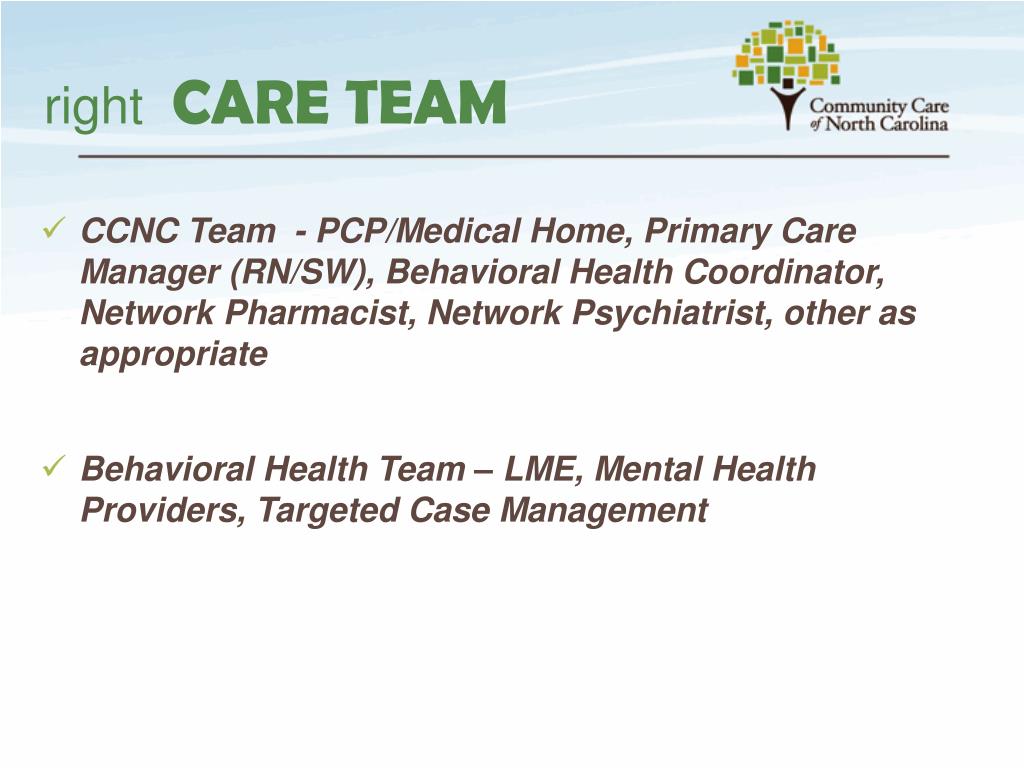 right CARE TEAM

Community Care of North Carolina

✓ CCNC Team - PCP/Medical Home, Primary Care Manager (RN/SW), Behavioral Health Coordinator, Network Pharmacist, Network Psychiatrist, other as appropriate

✓ Behavioral Health Team – LME, Mental Health Providers, Targeted Case Management